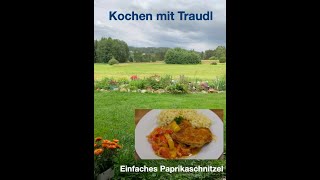 Kochen mit Traudl

Einfaches Paprikaschnitzel